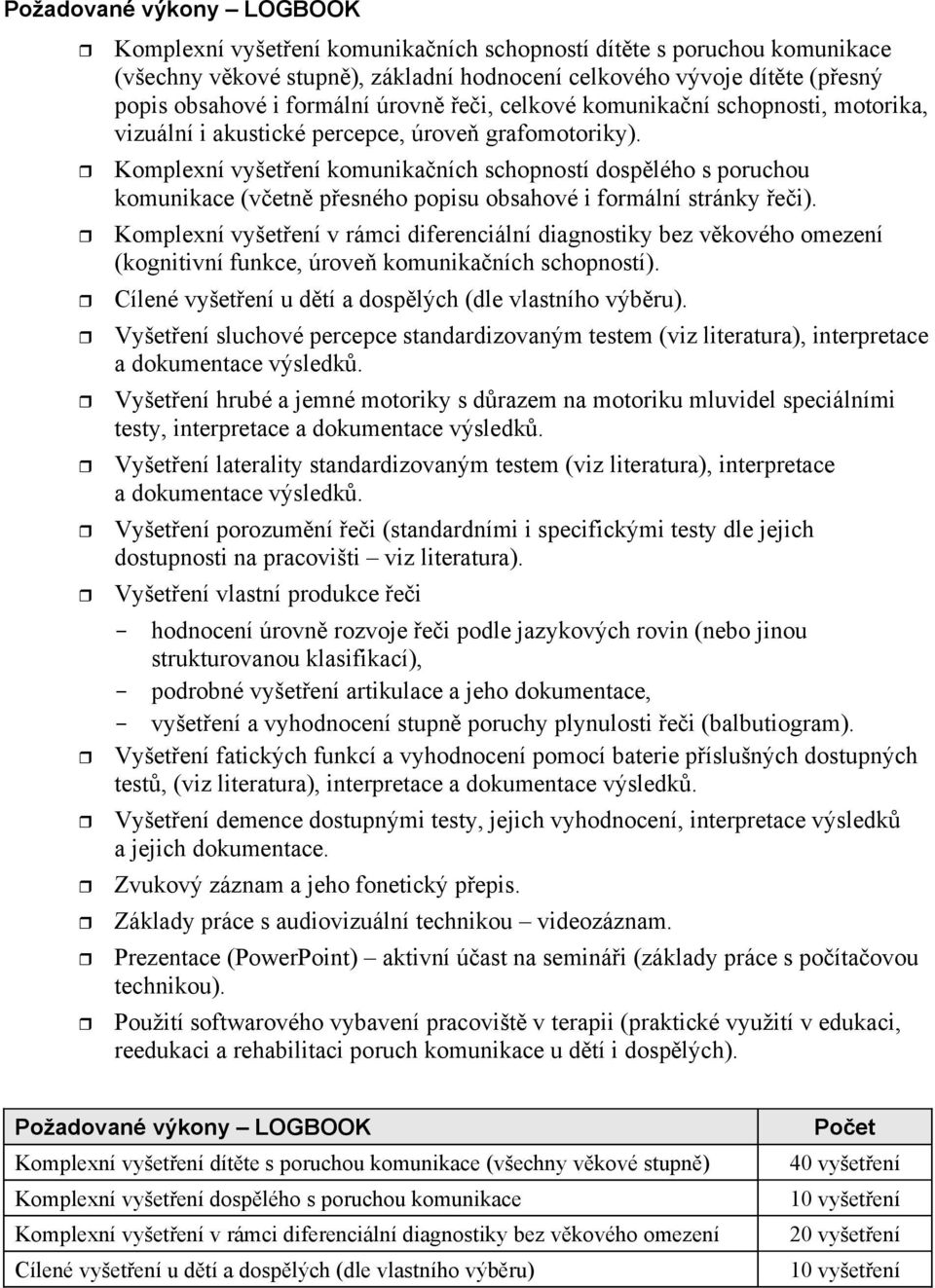 Požadované výkony – LOGBOOK

Komplexní vyšetření komunikačních schopností dítěte s poruchou komunikace (všechny věkové stupně), základní hodnocení celkového vývoje dítěte (přesný popis obsahové i formální úrovně řeči, celkové komunikační schopnosti, motorika, vizuální i akustické percepce, úroveň grafomotoriky).

Komplexní vyšetření komunikačních schopností dospělého s poruchou komunikace (včetně přesného popisu obsahové i formální stránky řeči).

Komplexní vyšetření v rámci diferenciální diagnostiky bez věkového omezení (kognitivní funkce, úroveň komunikačních schopností).

Cílené vyšetření u dětí a dospělých (dle vlastního výběru).

Vyšetření sluchové percepce standardizovaným testem (viz literatura), interpretace a dokumentace výsledků.

Vyšetření hrubé a jemné motoriky s důrazem na motoriku mluvidel speciálními testy, interpretace a dokumentace výsledků.

Vyšetření laterality standardizovaným testem (viz literatura), interpretace a dokumentace výsledků.

Vyšetření porozumění řeči (standardními i specifickými testy dle jejich dostupnosti na pracovišti – viz literatura).

Vyšetření vlastní produkce řeči

- hodnocení úrovně rozvoje řeči podle jazykových rovin (nebo jinou strukturovanou klasifikací),
- podrobné vyšetření artikulace a jeho dokumentace,
- vyšetření a vyhodnocení stupně poruchy plynulosti řeči (balbutiogram).

Vyšetření fatických funkcí a vyhodnocení pomocí baterie příslušných dostupných testů, (viz literatura), interpretace a dokumentace výsledků.

Vyšetření demence dostupnými testy, jejich vyhodnocení, interpretace výsledků a jejich dokumentace.

Zvukový záznam a jeho fonetický přepis.

Základy práce s audiovizuální technikou – videozáznam.

Prezentace (PowerPoint) – aktivní účast na semináři (základy práce s počítačovou technikou).

Použití softwarového vybavení pracoviště v terapii (praktické využití v edukaci, reedukaci a rehabilitaci poruch komunikace u dětí i dospělých).

| Požadované výkony – LOGBOOK | Počet |
|---|---|
| Komplexní vyšetření dítěte s poruchou komunikace (všechny věkové stupně) | 40 vyšetření |
| Komplexní vyšetření dospělého s poruchou komunikace | 10 vyšetření |
| Komplexní vyšetření v rámci diferenciální diagnostiky bez věkového omezení | 20 vyšetření |
| Cílené vyšetření u dětí a dospělých (dle vlastního výběru) | 10 vyšetření |